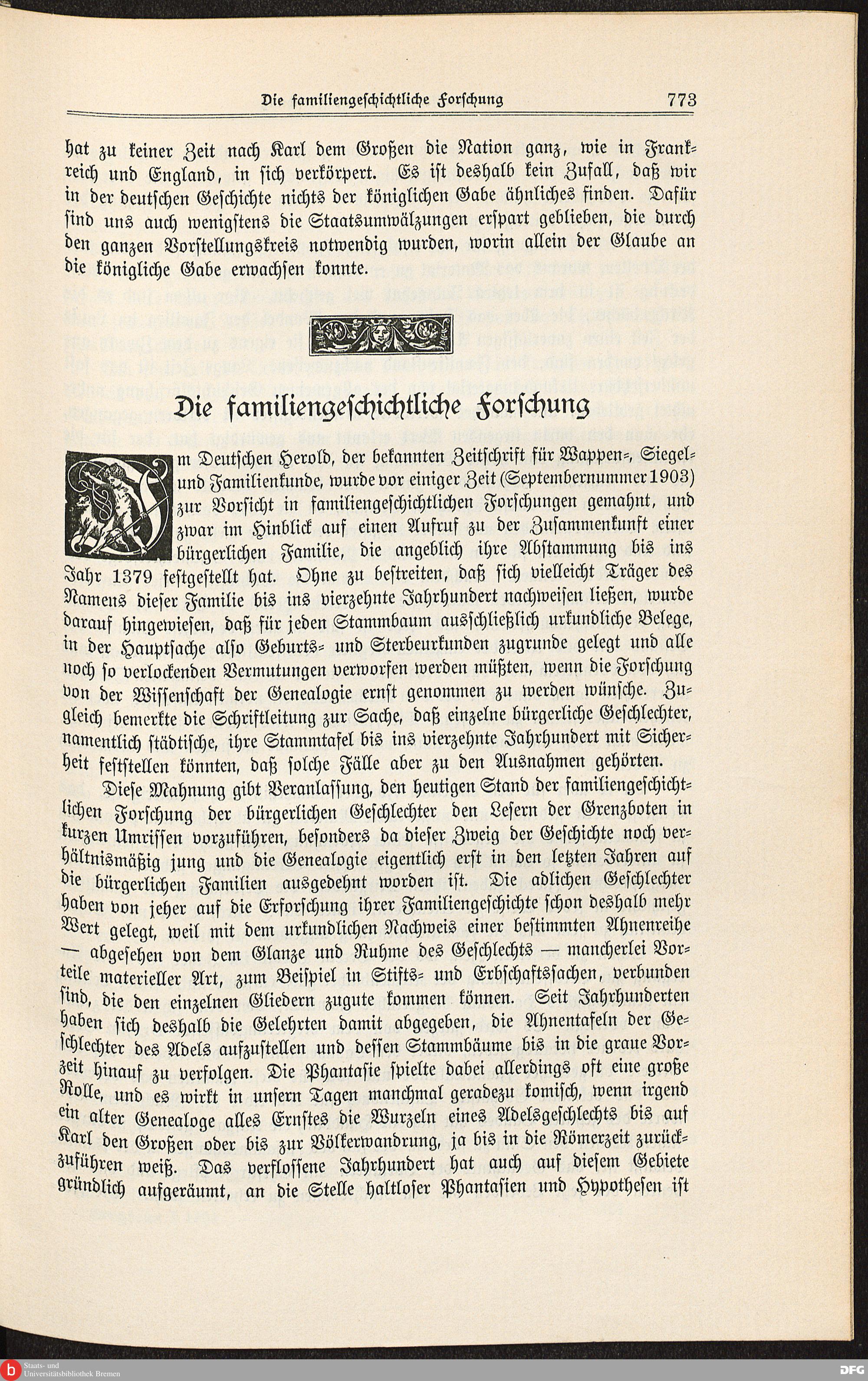 Die familiengeschichtliche Forschung 773

hat zu keiner Zeit nach Karl dem Großen die Nation ganz, wie in Frankreich und England, in sich verkörpert. Es ist deshalb kein Zufall, daß wir in der deutschen Geschichte nichts der königlichen Gabe ähnliches finden. Dafür sind uns auch wenigstens die Staatsumwälzungen erspart geblieben, die durch den ganzen Vorstellungskreis notwendig wurden, worin allein der Glaube an die königliche Gabe erwachsen konnte.

Die familiengeschichtliche Forschung

Im Deutschen Herold, der bekannten Zeitschrift für Wappen-, Siegel- und Familienkunde, wurde vor einiger Zeit (Septembernummer 1903) zur Vorsicht in familiengeschichtlichen Forschungen gemahnt, und zwar im Hinblick auf einen Aufruf zu der Zusammenkunft einer bürgerlichen Familie, die angeblich ihre Abstammung bis ins Jahr 1379 festgestellt hat. Ohne zu bestreiten, daß sich vielleicht Träger des Namens dieser Familie bis ins vierzehnte Jahrhundert nachweisen ließen, wurde darauf hingewiesen, daß für jeden Stammbaum ausschließlich urkundliche Belege, in der Hauptsache also Geburts- und Sterbeurkunden zugrunde gelegt und alle noch so verlockenden Vermutungen verworfen werden müßten, wenn die Forschung von der Wissenschaft der Genealogie ernst genommen zu werden wünsche. Zugleich bemerkte die Schriftleitung zur Sache, daß einzelne bürgerliche Geschlechter, namentlich städtische, ihre Stammtafel bis ins vierzehnte Jahrhundert mit Sicherheit feststellen könnten, daß solche Fälle aber zu den Ausnahmen gehörten.

Diese Mahnung gibt Veranlassung, den heutigen Stand der familiengeschichtlichen Forschung der bürgerlichen Geschlechter den Lesern der Grenzboten in kurzen Umrissen vorzuführen, besonders da dieser Zweig der Geschichte noch verhältnismäßig jung und die Genealogie eigentlich erst in den letzten Jahren auf die bürgerlichen Familien ausgedehnt worden ist. Die adlichen Geschlechter haben von jeher auf die Erforschung ihrer Familiengeschichte schon deshalb mehr Wert gelegt, weil mit dem urkundlichen Nachweis einer bestimmten Ahnenreihe — abgesehen von dem Glanze und Ruhme des Geschlechts — mancherlei Vorteile materieller Art, zum Beispiel in Stifts- und Erbschaftssachen, verbunden sind, die den einzelnen Gliedern zugute kommen können. Seit Jahrhunderten haben sich deshalb die Gelehrten damit abgegeben, die Ahnentafeln der Geschlechter des Adels aufzustellen und dessen Stammbäume bis in die graue Vorzeit hinauf zu verfolgen. Die Phantasie spielte dabei allerdings oft eine große Rolle, und es wirkt in unsern Tagen manchmal geradezu komisch, wenn irgend ein alter Genealoge alles Ernstes die Wurzeln eines Adelsgeschlechts bis auf Karl den Großen oder bis zur Völkerwandrung, ja bis in die Römerzeit zurückzuführen weiß. Das verflossene Jahrhundert hat auch auf diesem Gebiete gründlich aufgeräumt, an die Stelle haltloser Phantasien und Hypothesen ist

Staats- und Universitätsbibliothek Bremen
DFG